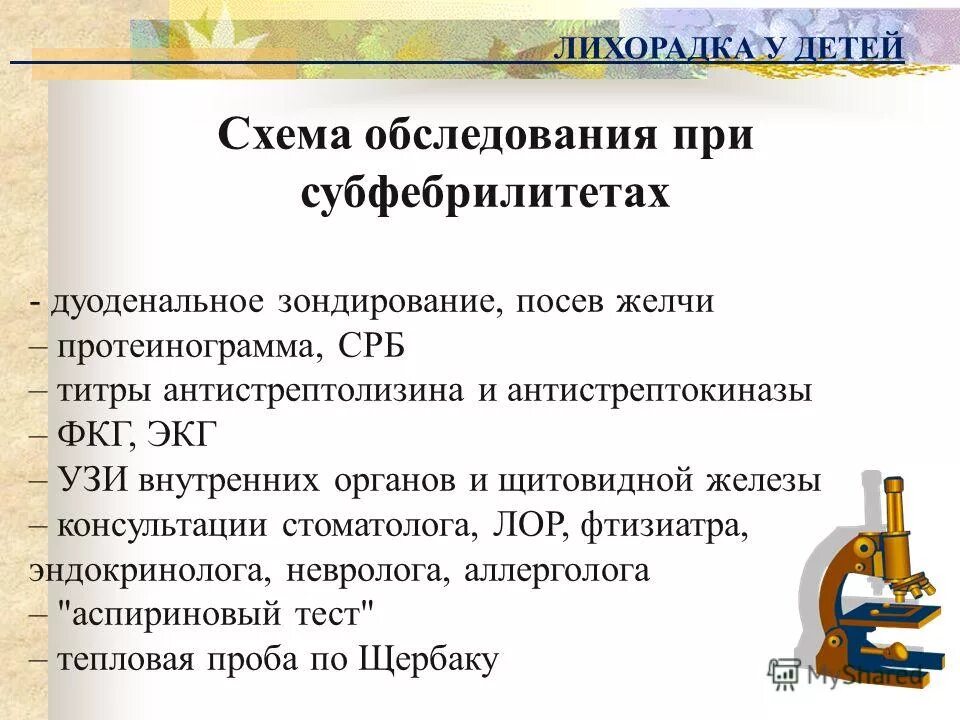 ЛИХОРАДКА У ДЕТЕЙ

Схема обследования при субфебрилитетах

- дуоденальное зондирование, посев желчи
– протеинограмма, СРБ
– титры антистрептолизина и антистрептокиназы
– ФКГ, ЭКГ
– УЗИ внутренних органов и щитовидной железы
– консультации стоматолога, ЛОР, фтизиатра, эндокринолога, невролога, аллерголога
– "аспириновый тест"
– тепловая проба по Щербаку

MyShared